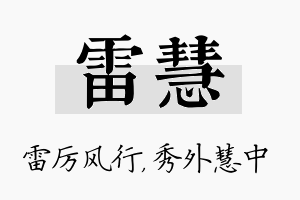 雷慧

雷厉风行，秀外慧中